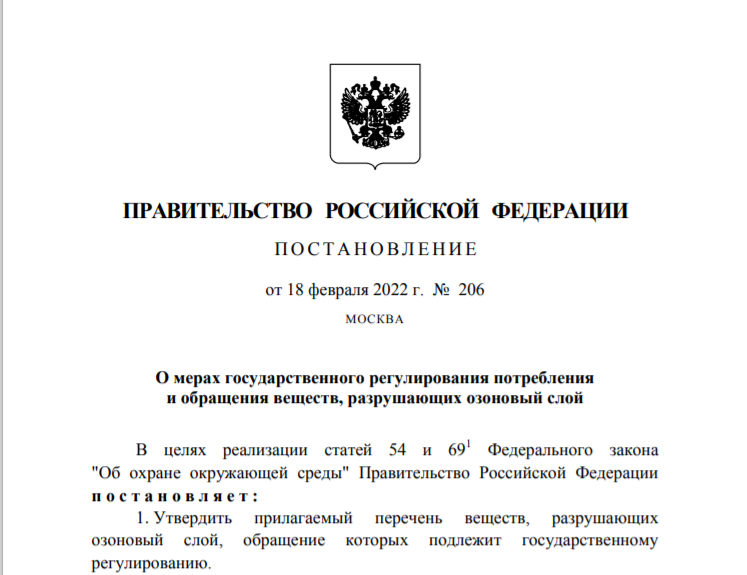 ПРАВИТЕЛЬСТВО РОССИЙСКОЙ ФЕДЕРАЦИИ

ПОСТАНОВЛЕНИЕ

от 18 февраля 2022 г. № 206

МОСКВА

О мерах государственного регулирования потребления и обращения веществ, разрушающих озоновый слой

В целях реализации статей 54 и $69^1$ Федерального закона "Об охране окружающей среды" Правительство Российской Федерации постановляет:

1. Утвердить прилагаемый перечень веществ, разрушающих озоновый слой, обращение которых подлежит государственному регулированию.